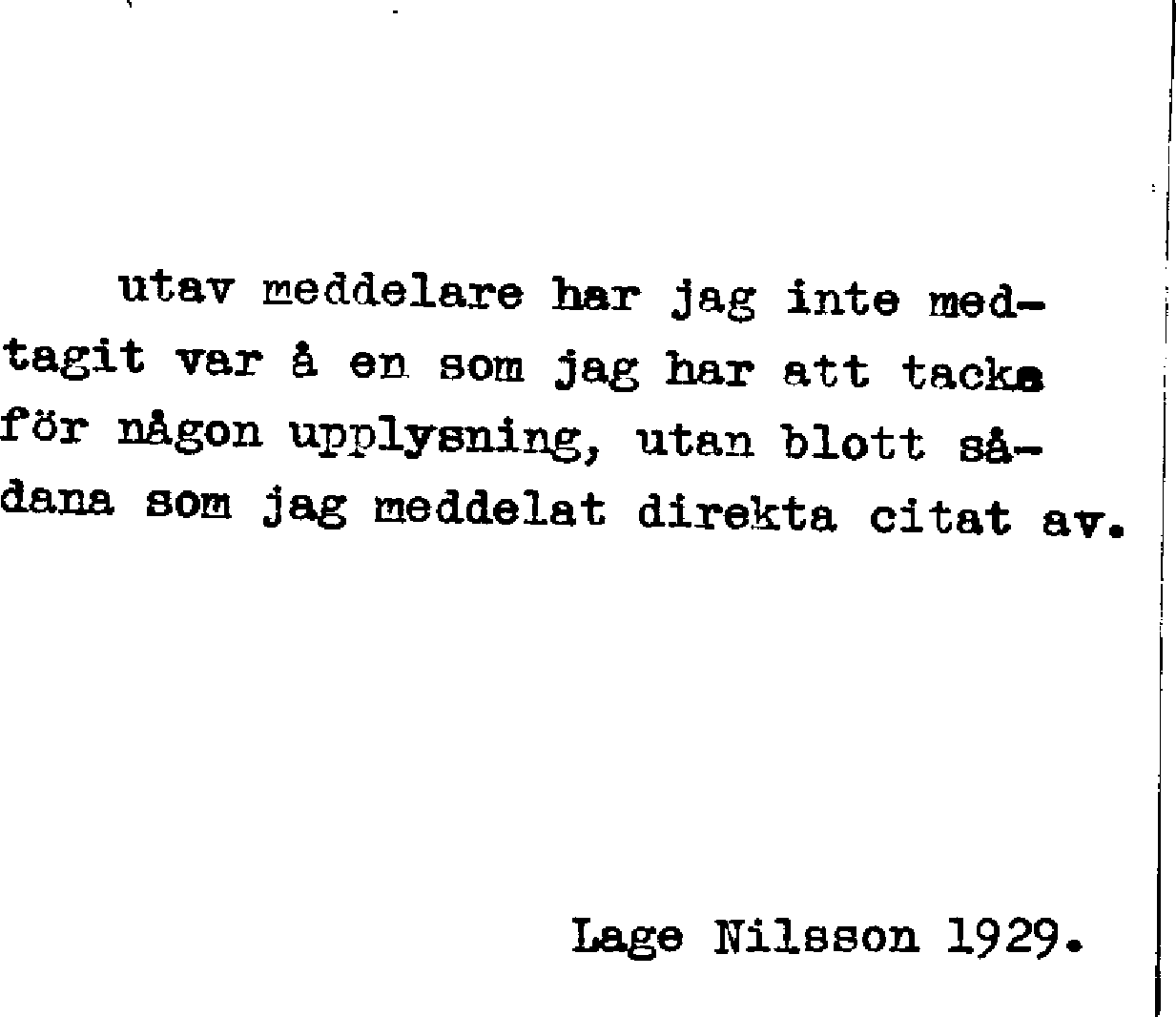 utav meddelare har jag inte medtagit var å en som jag har att tacka för någon upplysning, utan blott sådana som jag meddelat direkta citat av.

Lage Nilsson 1929.